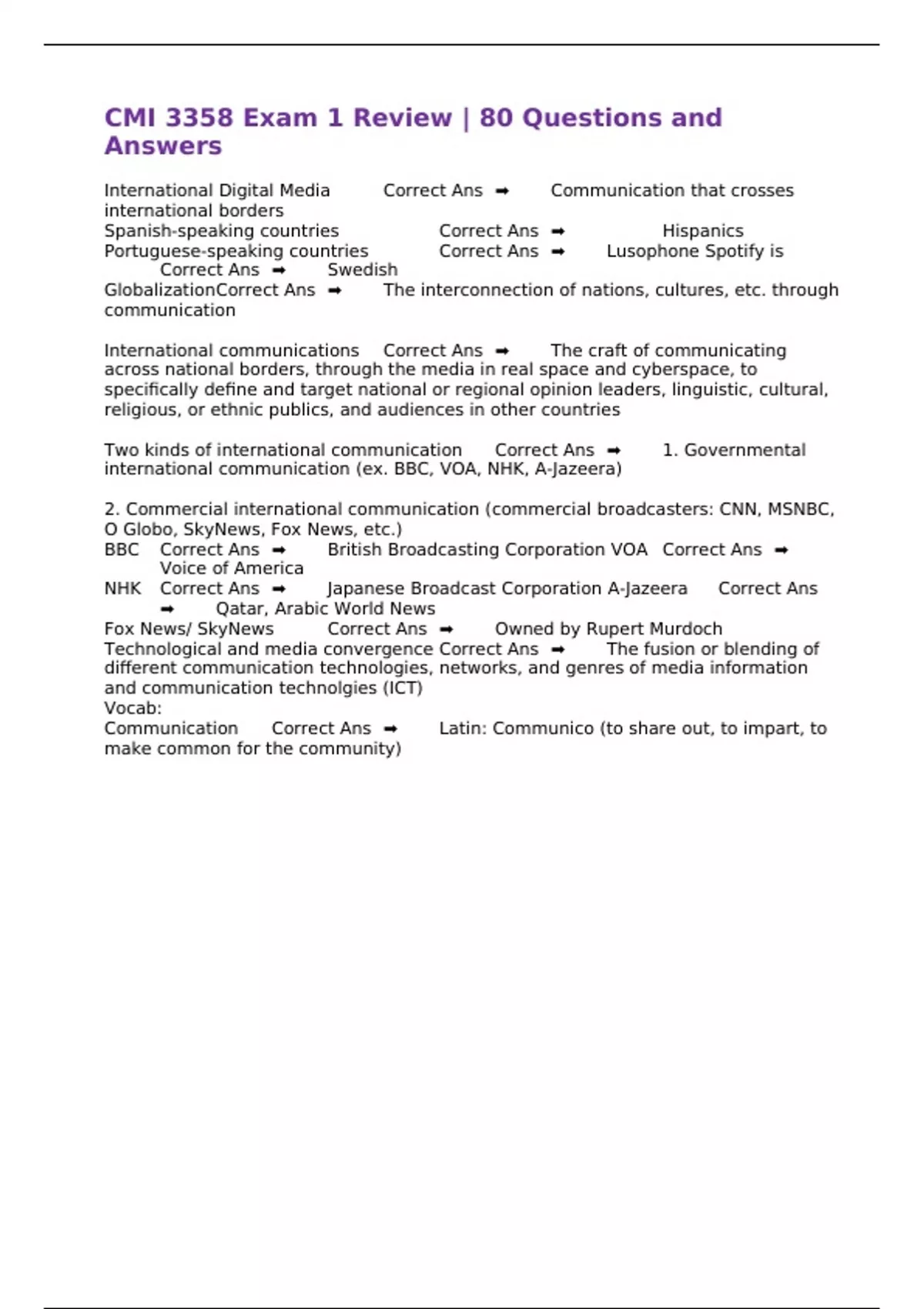 CMI 3358 Exam 1 Review | 80 Questions and Answers

International Digital Media Correct Ans ➡ Communication that crosses international borders
Spanish-speaking countries Correct Ans ➡ Hispanics
Portuguese-speaking countries Correct Ans ➡ Lusophone Spotify is Correct Ans ➡ Swedish
GlobalizationCorrect Ans ➡ The interconnection of nations, cultures, etc. through communication

International communications Correct Ans ➡ The craft of communicating across national borders, through the media in real space and cyberspace, to specifically define and target national or regional opinion leaders, linguistic, cultural, religious, or ethnic publics, and audiences in other countries

Two kinds of international communication Correct Ans ➡ 1. Governmental international communication (ex. BBC, VOA, NHK, A-Jazeera)

2. Commercial international communication (commercial broadcasters: CNN, MSNBC, O Globo, SkyNews, Fox News, etc.)
BBC Correct Ans ➡ British Broadcasting Corporation VOA Correct Ans ➡ Voice of America
NHK Correct Ans ➡ Japanese Broadcast Corporation A-Jazeera Correct Ans ➡ Qatar, Arabic World News
Fox News/ SkyNews Correct Ans ➡ Owned by Rupert Murdoch
Technological and media convergence Correct Ans ➡ The fusion or blending of different communication technologies, networks, and genres of media information and communication technolgies (ICT)
Vocab:
Communication Correct Ans ➡ Latin: Communico (to share out, to impart, to make common for the community)